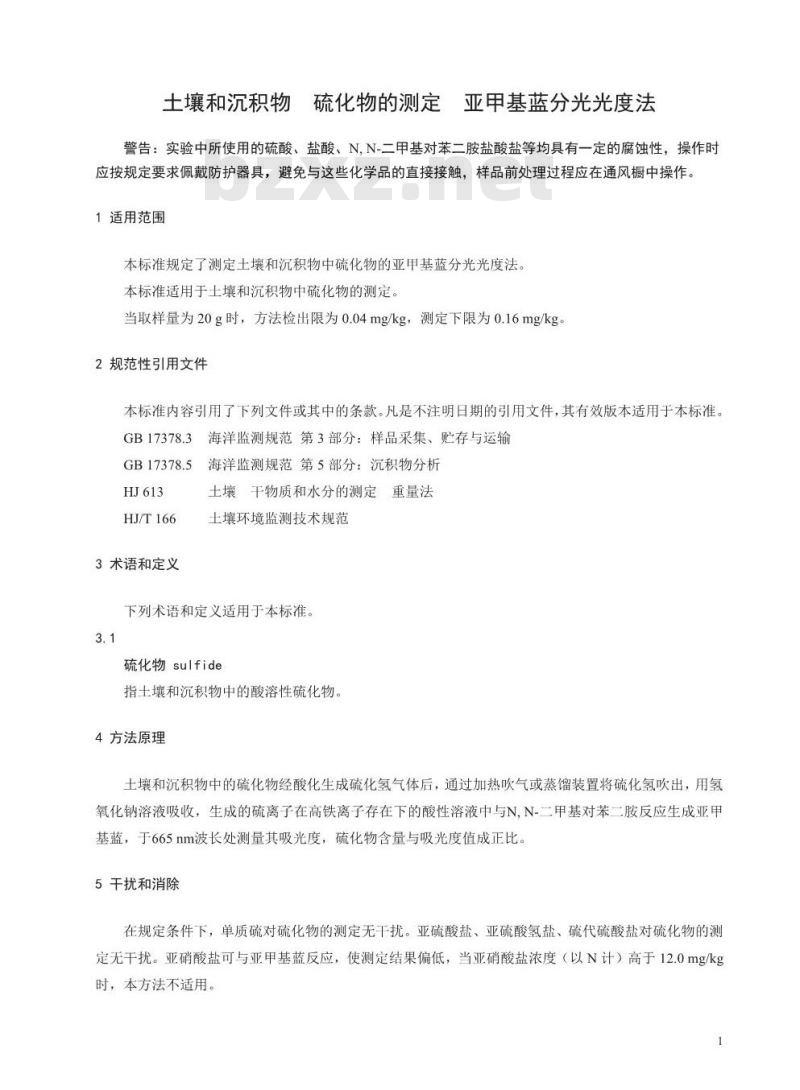 土壤和沉积物　硫化物的测定　亚甲基蓝分光光度法

警告：实验中所使用的硫酸、盐酸、N, N-二甲基对苯二胺盐酸盐等均具有一定的腐蚀性，操作时应按规定要求佩戴防护器具，避免与这些化学品的直接接触，样品前处理过程应在通风橱中操作。

bzxz.net

1 适用范围

本标准规定了测定土壤和沉积物中硫化物的亚甲基蓝分光光度法。

本标准适用于土壤和沉积物中硫化物的测定。

当取样量为 20 g 时，方法检出限为 0.04 mg/kg，测定下限为 0.16 mg/kg。

2 规范性引用文件

本标准内容引用了下列文件或其中的条款。凡是不注明日期的引用文件，其有效版本适用于本标准。

GB 17378.3　海洋监测规范 第 3 部分：样品采集、贮存与运输

GB 17378.5　海洋监测规范 第 5 部分：沉积物分析

HJ 613　土壤　干物质和水分的测定　重量法

HJ/T 166　土壤环境监测技术规范

3 术语和定义

下列术语和定义适用于本标准。

3.1

硫化物 sulfide

指土壤和沉积物中的酸溶性硫化物。

4 方法原理

土壤和沉积物中的硫化物经酸化生成硫化氢气体后，通过加热吹气或蒸馏装置将硫化氢吹出，用氢氧化钠溶液吸收，生成的硫离子在高铁离子存在下的酸性溶液中与N, N-二甲基对苯二胺反应生成亚甲基蓝，于665 nm波长处测量其吸光度，硫化物含量与吸光度值成正比。

5 干扰和消除

在规定条件下，单质硫对硫化物的测定无干扰。亚硫酸盐、亚硫酸氢盐、硫代硫酸盐对硫化物的测定无干扰。亚硝酸盐可与亚甲基蓝反应，使测定结果偏低，当亚硝酸盐浓度（以 N 计）高于 12.0 mg/kg 时，本方法不适用。

1